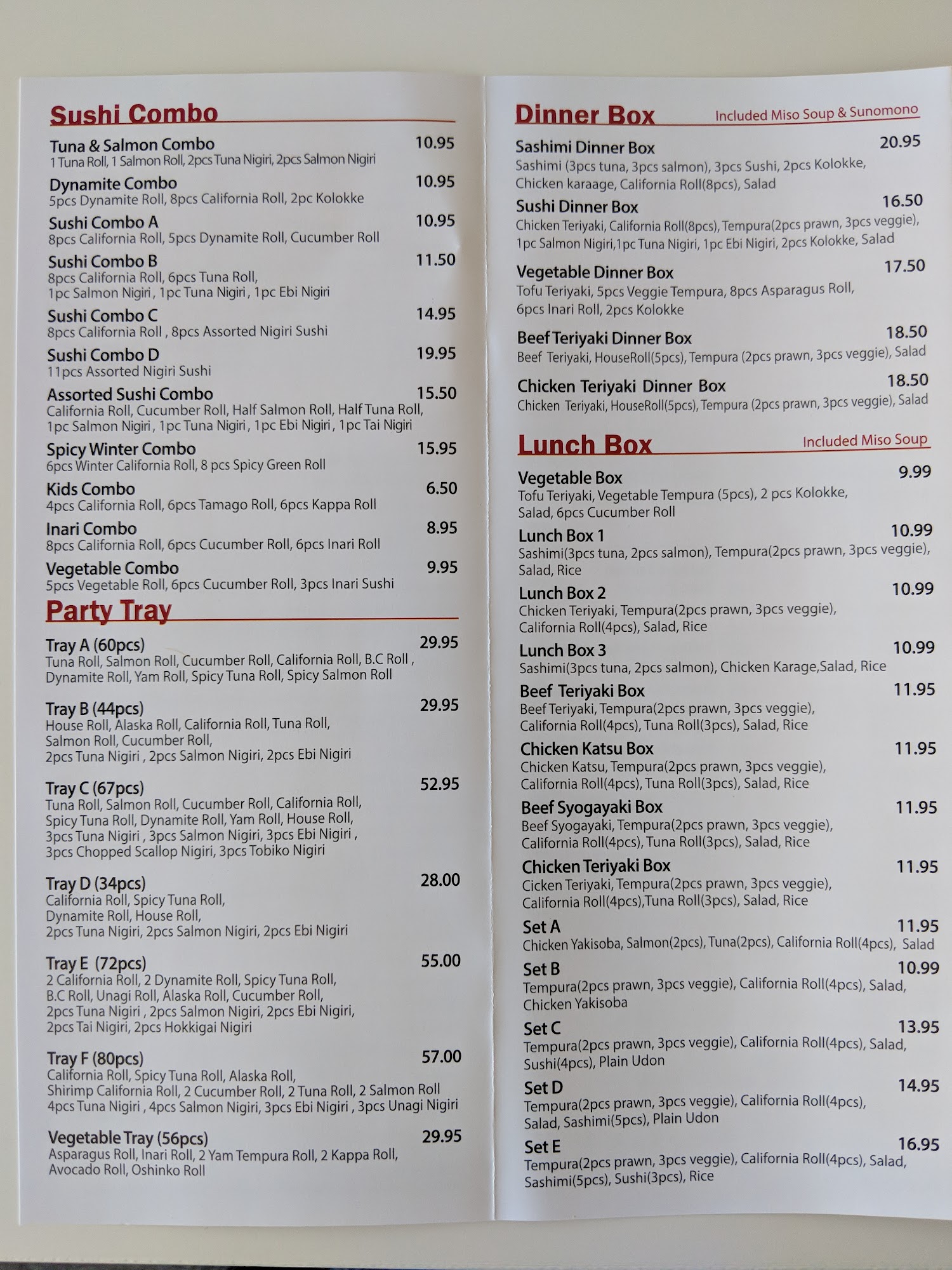 Sushi Combo

Tuna & Salmon Combo 10.95
1 Tuna Roll, 1 Salmon Roll, 2pcs Tuna Nigiri, 2pcs Salmon Nigiri

Dynamite Combo 10.95
5pcs Dynamite Roll, 8pcs California Roll, 2pc Kolokke

Sushi Combo A 10.95
8pcs California Roll, 5pcs Dynamite Roll, Cucumber Roll

Sushi Combo B 11.50
8pcs California Roll, 6pcs Tuna Roll, 1pc Salmon Nigiri, 1pc Tuna Nigiri, 1pc Ebi Nigiri

Sushi Combo C 14.95
8pcs California Roll, 8pcs Assorted Nigiri Sushi

Sushi Combo D 19.95
11pcs Assorted Nigiri Sushi

Assorted Sushi Combo 15.50
California Roll, Cucumber Roll, Half Salmon Roll, Half Tuna Roll, 1pc Salmon Nigiri, 1pc Tuna Nigiri, 1pc Ebi Nigiri, 1pc Tai Nigiri

Spicy Winter Combo 15.95
6pcs Winter California Roll, 8 pcs Spicy Green Roll

Kids Combo 6.50
4pcs California Roll, 6pcs Tamago Roll, 6pcs Kappa Roll

Inari Combo 8.95
8pcs California Roll, 6pcs Cucumber Roll, 6pcs Inari Roll

Vegetable Combo 9.95
5pcs Vegetable Roll, 6pcs Cucumber Roll, 3pcs Inari Sushi

Party Tray

Tray A (60pcs) 29.95
Tuna Roll, Salmon Roll, Cucumber Roll, California Roll, B.C Roll, Dynamite Roll, Yam Roll, Spicy Tuna Roll, Spicy Salmon Roll

Tray B (44pcs) 29.95
House Roll, Alaska Roll, California Roll, Tuna Roll, Salmon Roll, Cucumber Roll, 2pcs Tuna Nigiri, 2pcs Salmon Nigiri, 2pcs Ebi Nigiri

Tray C (67pcs) 52.95
Tuna Roll, Salmon Roll, Cucumber Roll, California Roll, Spicy Tuna Roll, Dynamite Roll, Yam Roll, House Roll, 3pcs Tuna Nigiri, 3pcs Salmon Nigiri, 3pcs Ebi Nigiri, 3pcs Chopped Scallop Nigiri, 3pcs Tobiko Nigiri

Tray D (34pcs) 28.00
California Roll, Spicy Tuna Roll, Dynamite Roll, House Roll, 2pcs Tuna Nigiri, 2pcs Salmon Nigiri, 2pcs Ebi Nigiri

Tray E (72pcs) 55.00
2 California Roll, 2 Dynamite Roll, Spicy Tuna Roll, B.C Roll, Unagi Roll, Alaska Roll, Cucumber Roll, 2pcs Tuna Nigiri, 2pcs Salmon Nigiri, 2pcs Ebi Nigiri, 2pcs Tai Nigiri, 2pcs Hokkigai Nigiri

Tray F (80pcs) 57.00
California Roll, Spicy Tuna Roll, Alaska Roll, Shirimp California Roll, 2 Cucumber Roll, 2 Tuna Roll, 2 Salmon Roll 4pcs Tuna Nigiri, 4pcs Salmon Nigiri, 3pcs Ebi Nigiri, 3pcs Unagi Nigiri

Vegetable Tray (56pcs) 29.95
Asparagus Roll, Inari Roll, 2 Yam Tempura Roll, 2 Kappa Roll, Avocado Roll, Oshinko Roll

Dinner Box Included Miso Soup & Sunomono

Sashimi Dinner Box 20.95
Sashimi (3pcs tuna, 3pcs salmon), 3pcs Sushi, 2pcs Kolokke, Chicken karaage, California Roll(8pcs), Salad

Sushi Dinner Box 16.50
Chicken Teriyaki, California Roll(8pcs), Tempura(2pcs prawn, 3pcs veggie), 1pc Salmon Nigiri,1pc Tuna Nigiri, 1pc Ebi Nigiri, 2pcs Kolokke, Salad

Vegetable Dinner Box 17.50
Tofu Teriyaki, 5pcs Veggie Tempura, 8pcs Asparagus Roll, 6pcs Inari Roll, 2pcs Kolokke

Beef Teriyaki Dinner Box 18.50
Beef Teriyaki, HouseRoll(5pcs), Tempura (2pcs prawn, 3pcs veggie), Salad

Chicken Teriyaki Dinner Box 18.50
Chicken Teriyaki, HouseRoll(5pcs), Tempura (2pcs prawn, 3pcs veggie), Salad

Lunch Box Included Miso Soup

Vegetable Box 9.99
Tofu Teriyaki, Vegetable Tempura (5pcs), 2 pcs Kolokke, Salad, 6pcs Cucumber Roll

Lunch Box 1 10.99
Sashimi(3pcs tuna, 2pcs salmon), Tempura(2pcs prawn, 3pcs veggie), Salad, Rice

Lunch Box 2 10.99
Chicken Teriyaki, Tempura(2pcs prawn, 3pcs veggie), California Roll(4pcs), Salad, Rice

Lunch Box 3 10.99
Sashimi(3pcs tuna, 2pcs salmon), Chicken Karage,Salad, Rice

Beef Teriyaki Box 11.95
Beef Teriyaki, Tempura(2pcs prawn, 3pcs veggie), California Roll(4pcs), Tuna Roll(3pcs), Salad, Rice

Chicken Katsu Box 11.95
Chicken Katsu, Tempura(2pcs prawn, 3pcs veggie), California Roll(4pcs), Tuna Roll(3pcs), Salad, Rice

Beef Syogayaki Box 11.95
Beef Syogayaki, Tempura(2pcs prawn, 3pcs veggie), California Roll(4pcs), Tuna Roll(3pcs), Salad, Rice

Chicken Teriyaki Box 11.95
Cicken Teriyaki, Tempura(2pcs prawn, 3pcs veggie), California Roll(4pcs),Tuna Roll(3pcs), Salad, Rice

Set A 11.95
Chicken Yakisoba, Salmon(2pcs), Tuna(2pcs), California Roll(4pcs), Salad

Set B 10.99
Tempura(2pcs prawn, 3pcs veggie), California Roll(4pcs), Salad, Chicken Yakisoba

Set C 13.95
Tempura(2pcs prawn, 3pcs veggie), California Roll(4pcs), Salad, Sushi(4pcs), Plain Udon

Set D 14.95
Tempura(2pcs prawn, 3pcs veggie), California Roll(4pcs), Salad, Sashimi(5pcs), Plain Udon

Set E 16.95
Tempura(2pcs prawn, 3pcs veggie), California Roll(4pcs), Salad, Sashimi(5pcs), Sushi(3pcs), Rice